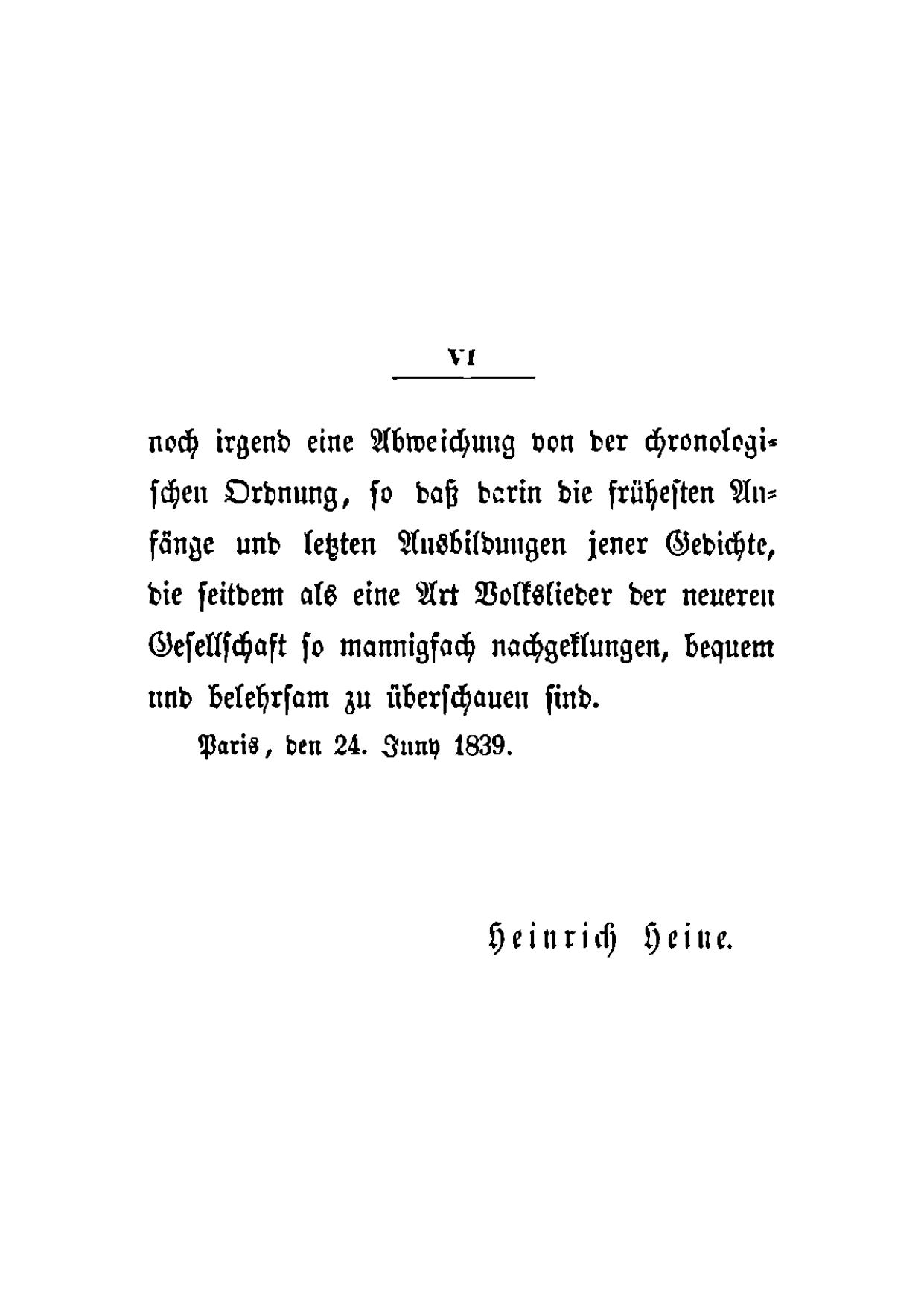 VI

noch irgend eine Abweichung von der chronologischen Ordnung, so daß darin die frühesten Anfänge und letzten Ausbildungen jener Gedichte, die seitdem als eine Art Volkslieder der neueren Gesellschaft so mannigfach nachgeklungen, bequem und belehrsam zu überschauen sind.

Paris, den 24. Juny 1839.

Heinrich Heine.